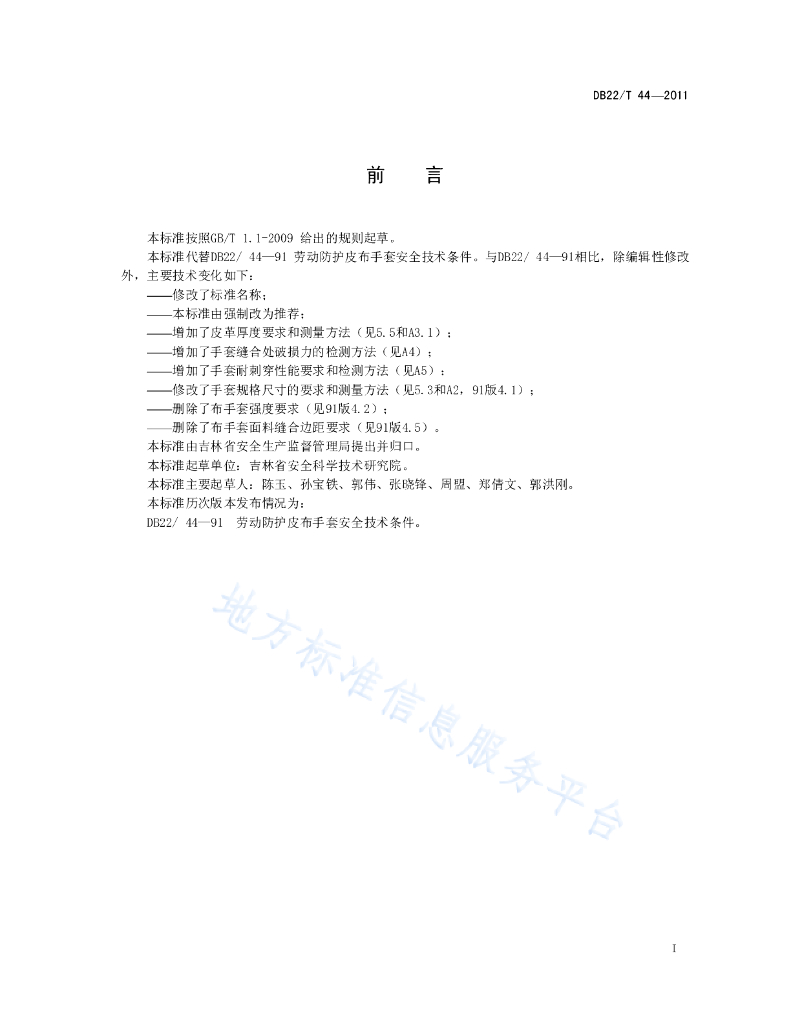 DB22/T 44—2011

前　言

本标准按照GB/T 1.1-2009 给出的规则起草。

本标准代替DB22/ 44—91 劳动防护皮布手套安全技术条件。与DB22/ 44—91相比，除编辑性修改外，主要技术变化如下：

——修改了标准名称；

——本标准由强制改为推荐；

——增加了皮革厚度要求和测量方法（见5.5和A3.1）；

——增加了手套缝合处破损力的检测方法（见A4）；

——增加了手套耐刺穿性能要求和检测方法（见A5）；

——修改了手套规格尺寸的要求和测量方法（见5.3和A2，91版4.1）；

——删除了布手套强度要求（见91版4.2）；

——删除了布手套面料缝合边距要求（见91版4.5）。

本标准由吉林省安全生产监督管理局提出并归口。

本标准起草单位：吉林省安全科学技术研究院。

本标准主要起草人：陈玉、孙宝铁、郭伟、张晓锋、周盟、郑倩文、郭洪刚。

本标准历次版本发布情况为：

DB22/ 44—91　劳动防护皮布手套安全技术条件。

地方标准信息服务平台

I